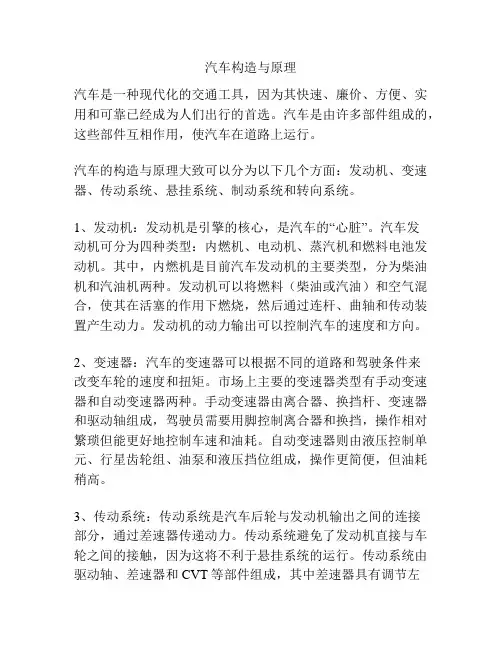 汽车构造与原理

汽车是一种现代化的交通工具，因为其快速、廉价、方便、实用和可靠已经成为人们出行的首选。汽车是由许多部件组成的，这些部件互相作用，使汽车在道路上运行。

汽车的构造与原理大致可以分为以下几个方面：发动机、变速器、传动系统、悬挂系统、制动系统和转向系统。

1、发动机：发动机是引擎的核心，是汽车的“心脏”。汽车发动机可分为四种类型：内燃机、电动机、蒸汽机和燃料电池发动机。其中，内燃机是目前汽车发动机的主要类型，分为柴油机和汽油机两种。发动机可以将燃料（柴油或汽油）和空气混合，使其在活塞的作用下燃烧，然后通过连杆、曲轴和传动装置产生动力。发动机的动力输出可以控制汽车的速度和方向。

2、变速器：汽车的变速器可以根据不同的道路和驾驶条件来改变车轮的速度和扭矩。市场上主要的变速器类型有手动变速器和自动变速器两种。手动变速器由离合器、换挡杆、变速器和驱动轴组成，驾驶员需要用脚控制离合器和换挡，操作相对繁琐但能更好地控制车速和油耗。自动变速器则由液压控制单元、行星齿轮组、油泵和液压挡位组成，操作更简便，但油耗稍高。

3、传动系统：传动系统是汽车后轮与发动机输出之间的连接部分，通过差速器传递动力。传动系统避免了发动机直接与车轮之间的接触，因为这将不利于悬挂系统的运行。传动系统由驱动轴、差速器和 CVT 等部件组成，其中差速器具有调节左